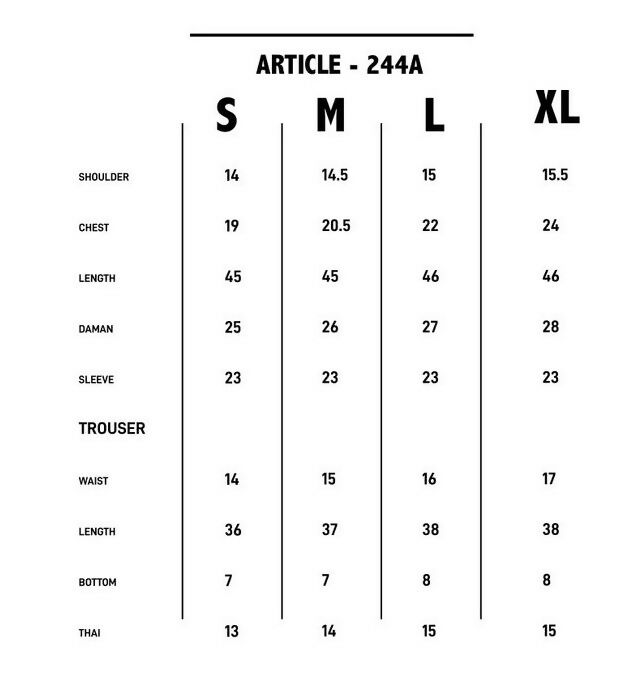 ARTICLE - 244A

|  | S | M | L | XL |
|---|---|---|---|---|
| SHOULDER | 14 | 14.5 | 15 | 15.5 |
| CHEST | 19 | 20.5 | 22 | 24 |
| LENGTH | 45 | 45 | 46 | 46 |
| DAMAN | 25 | 26 | 27 | 28 |
| SLEEVE | 23 | 23 | 23 | 23 |
| TROUSER |  |  |  |  |
| WAIST | 14 | 15 | 16 | 17 |
| LENGTH | 36 | 37 | 38 | 38 |
| BOTTOM | 7 | 7 | 8 | 8 |
| THAI | 13 | 14 | 15 | 15 |